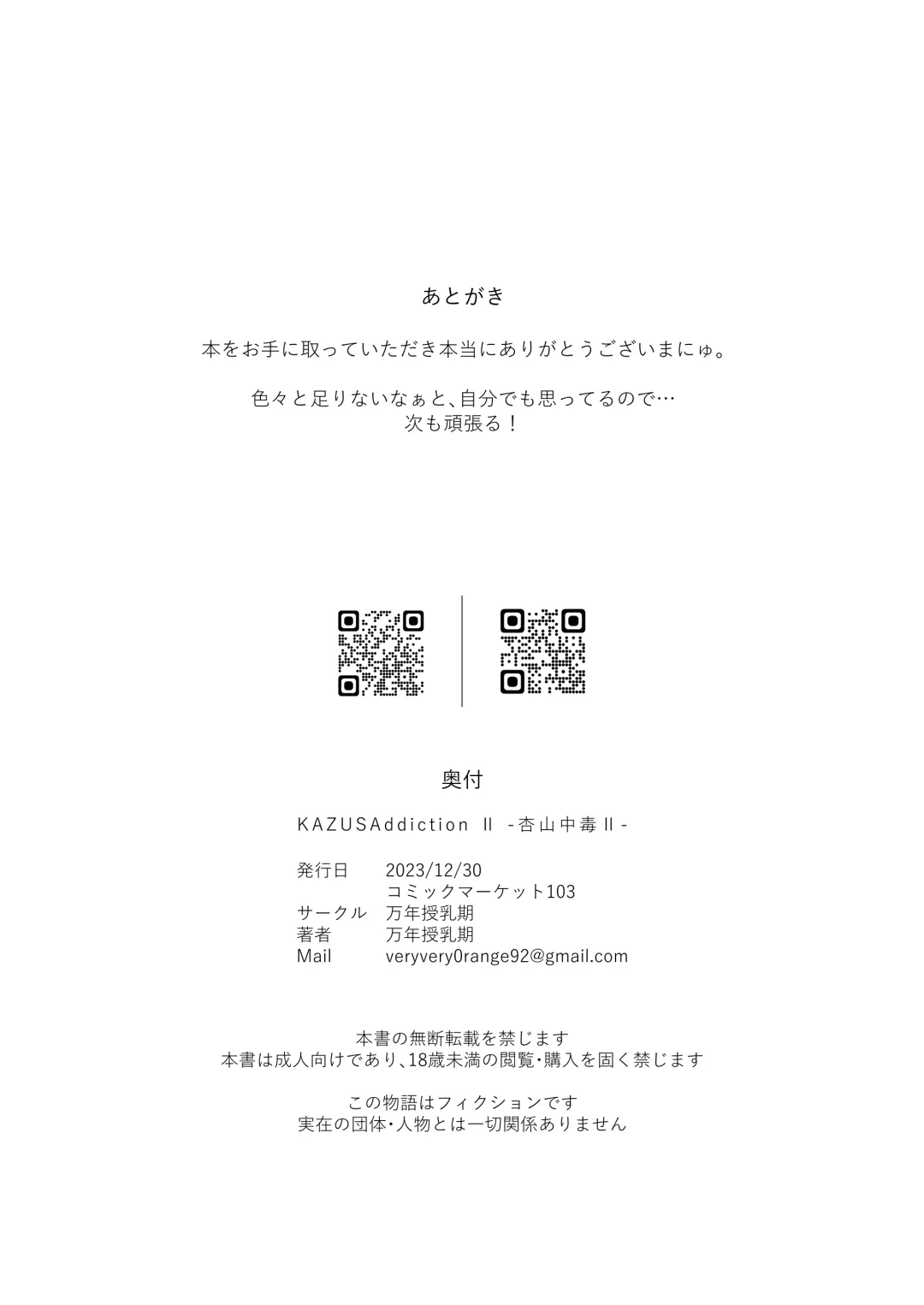 あとがき

本をお手に取っていただき本当にありがとうございまにゅ。

色々と足りないなぁと、自分でも思ってるので…
次も頑張る！

奥付

KAZUSAddiction Ⅱ -杏山中毒Ⅱ-

発行日 2023/12/30
コミックマーケット103
サークル 万年授乳期
著者 万年授乳期
Mail veryvery0range92@gmail.com

本書の無断転載を禁じます
本書は成人向けであり、18歳未満の閲覧・購入を固く禁じます

この物語はフィクションです
実在の団体・人物とは一切関係ありません